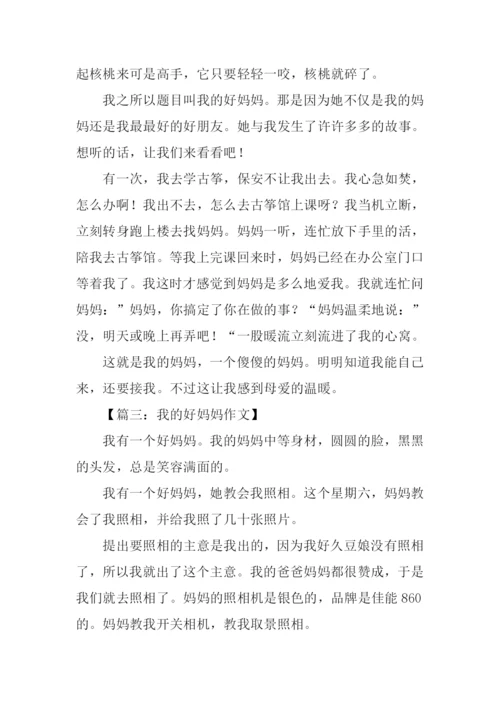 起核桃来可是高手，它只要轻轻一咬，核桃就碎了。

我之所以题目叫我的好妈妈。那是因为她不仅是我的妈妈还是我最最好的好朋友。她与我发生了许许多多的故事。想听的话，让我们来看看吧！

有一次，我去学古筝，保安不让我出去。我心急如焚，怎么办啊！我出不去，怎么去古筝馆上课呀？我当机立断，立刻转身跑上楼去找妈妈。妈妈一听，连忙放下手里的活，陪我去古筝馆。等我上完课回来时，妈妈已经在办公室门口等着我了。我这时才感觉到妈妈是多么地爱我。我就连忙问妈妈：”妈妈，你搞定了你在做的事？“妈妈温柔地说：”没，明天或晚上再弄吧！“一股暖流立刻流进了我的心窝。

这就是我的妈妈，一个傻傻的妈妈。明明知道我能自己来，还要接我。不过这让我感到母爱的温暖。

【篇三：我的好妈妈作文】

我有一个好妈妈。我的妈妈中等身材，圆圆的脸，黑黑的头发，总是笑容满面的。

我有一个好妈妈，她教会我照相。这个星期六，妈妈教会了我照相，并给我照了几十张照片。

提出要照相的主意是我出的，因为我好久豆娘没有照相了，所以我就出了这个主意。我的爸爸妈妈都很赞成，于是我们就去照相了。妈妈的照相机是银色的，品牌是佳能 860 的。妈妈教我开关相机，教我取景照相。